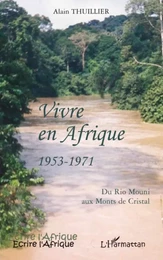 Alain THUILLIER

Vivre en Afrique

1953-1971

Du Rio Mouni aux Monts de Cristal

Ecrire l'Afrique
Ecrire l'Afrique

L'Harmattan